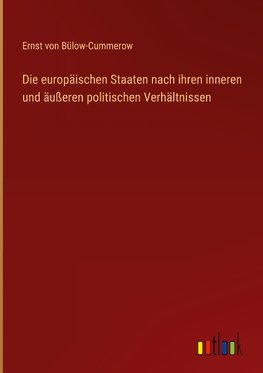 Ernst von Bülow-Cummerow

Die europäischen Staaten nach ihren inneren und äußeren politischen Verhältnissen

outlook